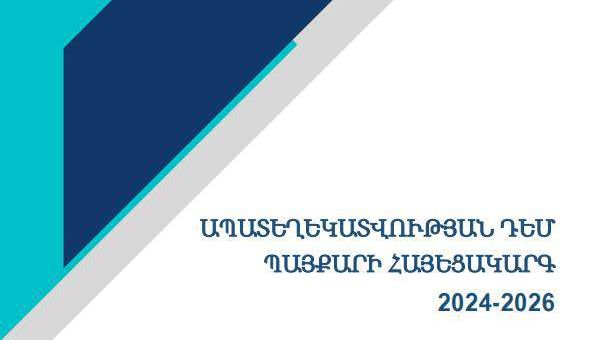 ԱՊԱՏԵՂԵԿԱՏՎՈՒԹՅԱՆ ԴԵՄ ՊԱՅՔԱՐԻ ՀԱՅԵՑԱԿԱՐԳ
2024-2026